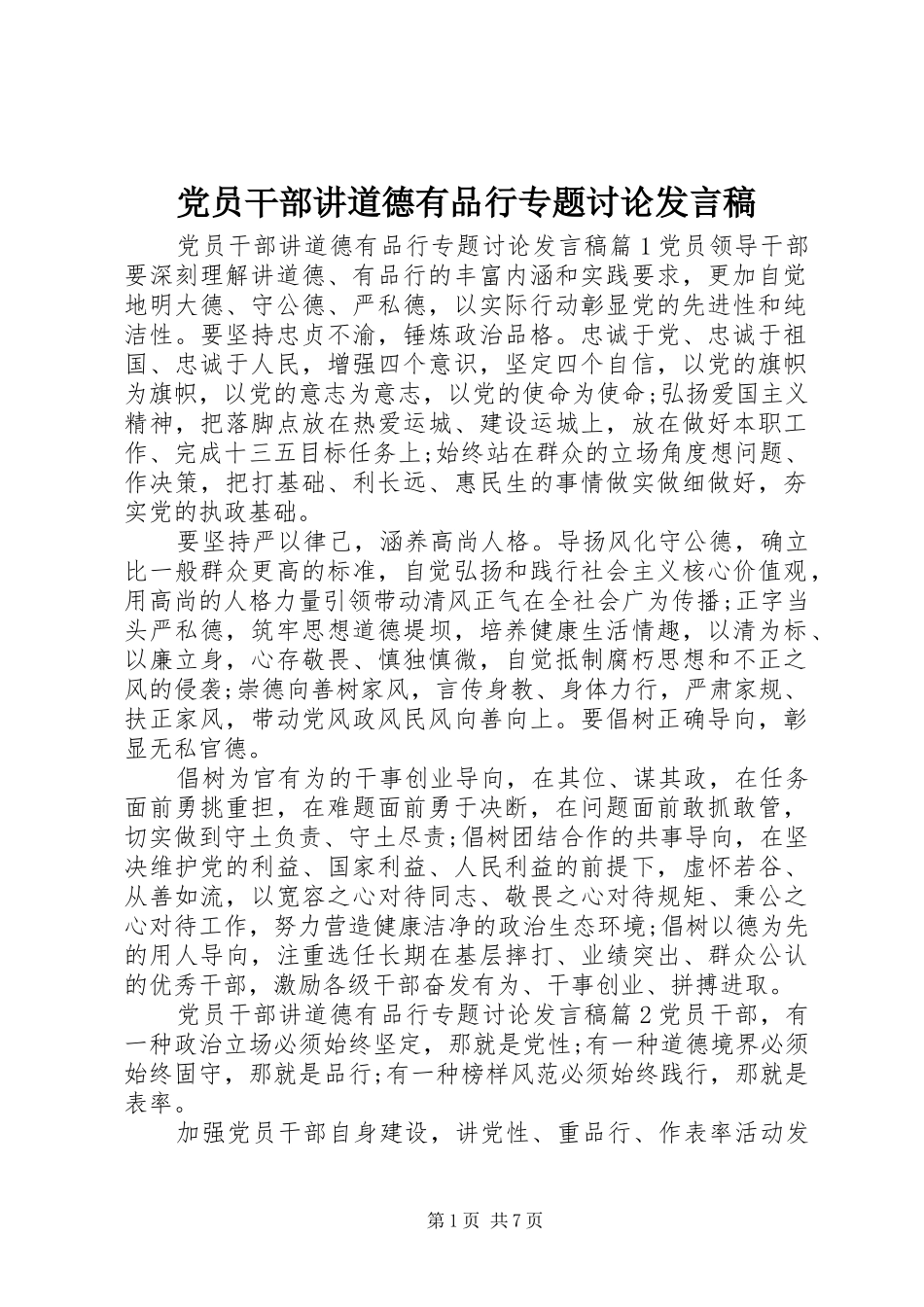 党员干部讲道德有品行专题讨论发言稿

党员干部讲道德有品行专题讨论发言稿篇1党员领导干部要深刻理解讲道德、有品行的丰富内涵和实践要求，更加自觉地明大德、守公德、严私德，以实际行动彰显党的先进性和纯洁性。要坚持忠贞不渝，锤炼政治品格。忠诚于党、忠诚于祖国、忠诚于人民，增强四个意识，坚定四个自信，以党的旗帜为旗帜，以党的意志为意志，以党的使命为使命;弘扬爱国主义精神，把落脚点放在热爱运城、建设运城上，放在做好本职工作、完成十三五目标任务上;始终站在群众的立场角度想问题、作决策，把打基础、利长远、惠民生的事情做实做细做好，夯实党的执政基础。

要坚持严以律己，涵养高尚人格。导扬风化守公德，确立比一般群众更高的标准，自觉弘扬和践行社会主义核心价值观，用高尚的人格力量引领带动清风正气在全社会广为传播;正字当头严私德，筑牢思想道德堤坝，培养健康生活情趣，以清为标、以廉立身，心存敬畏、慎独慎微，自觉抵制腐朽思想和不正之风的侵袭;崇德向善树家风，言传身教、身体力行，严肃家规、扶正家风，带动党风政风民风向善向上。要倡树正确导向，彰显无私官德。

倡树为官有为的干事创业导向，在其位、谋其政，在任务面前勇挑重担，在难题面前勇于决断，在问题面前敢抓敢管，切实做到守土负责、守土尽责;倡树团结合作的共事导向，在坚决维护党的利益、国家利益、人民利益的前提下，虚怀若谷、从善如流，以宽容之心对待同志、敬畏之心对待规矩、秉公之心对待工作，努力营造健康洁净的政治生态环境;倡树以德为先的用人导向，注重选任长期在基层摔打、业绩突出、群众公认的优秀干部，激励各级干部奋发有为、干事创业、拼搏进取。

党员干部讲道德有品行专题讨论发言稿篇2党员干部，有一种政治立场必须始终坚定，那就是党性;有一种道德境界必须始终固守，那就是品行;有一种榜样风范必须始终践行，那就是表率。

加强党员干部自身建设，讲党性、重品行、作表率活动发

第1页 共7页